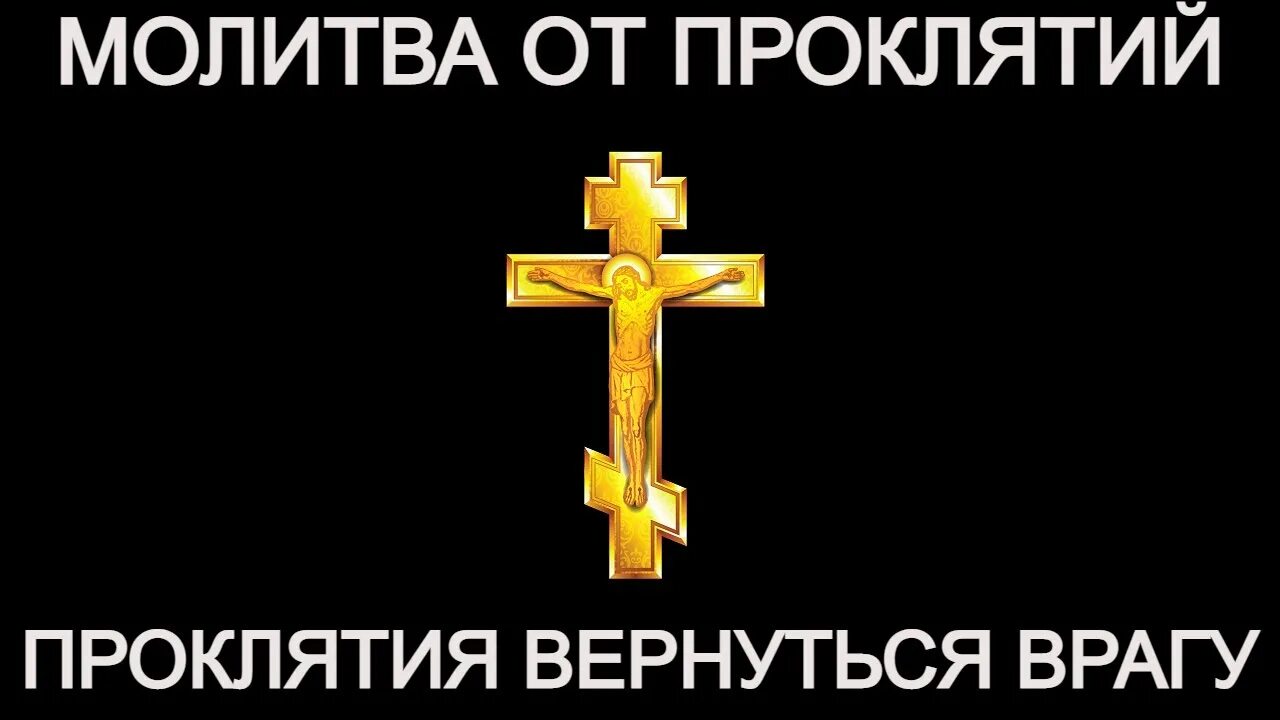 МОЛИТВА ОТ ПРОКЛЯТИЙ

ПРОКЛЯТИЯ ВЕРНУТЬСЯ ВРАГУ